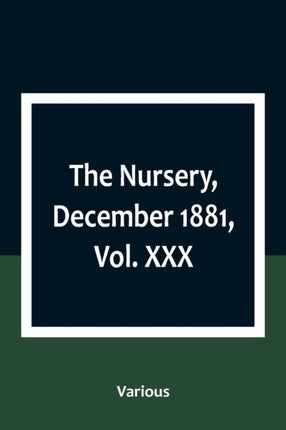 The Nursery, December 1881, Vol. XXX

Various